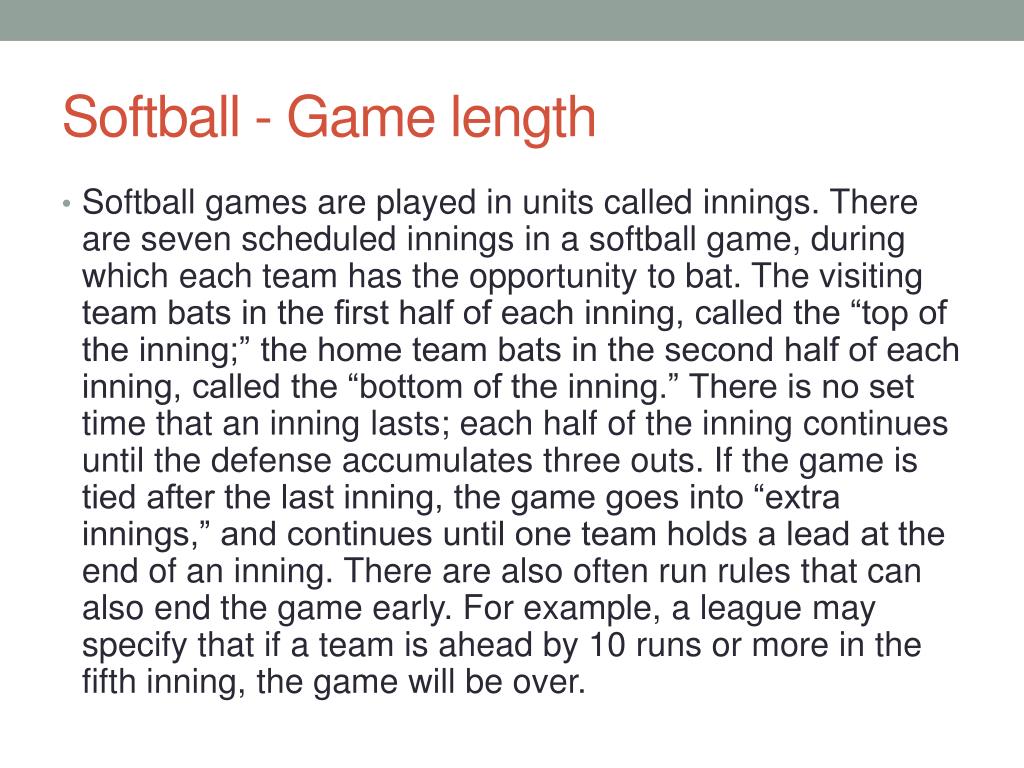 Softball - Game length

• Softball games are played in units called innings. There are seven scheduled innings in a softball game, during which each team has the opportunity to bat. The visiting team bats in the first half of each inning, called the “top of the inning;” the home team bats in the second half of each inning, called the “bottom of the inning.” There is no set time that an inning lasts; each half of the inning continues until the defense accumulates three outs. If the game is tied after the last inning, the game goes into “extra innings,” and continues until one team holds a lead at the end of an inning. There are also often run rules that can also end the game early. For example, a league may specify that if a team is ahead by 10 runs or more in the fifth inning, the game will be over.